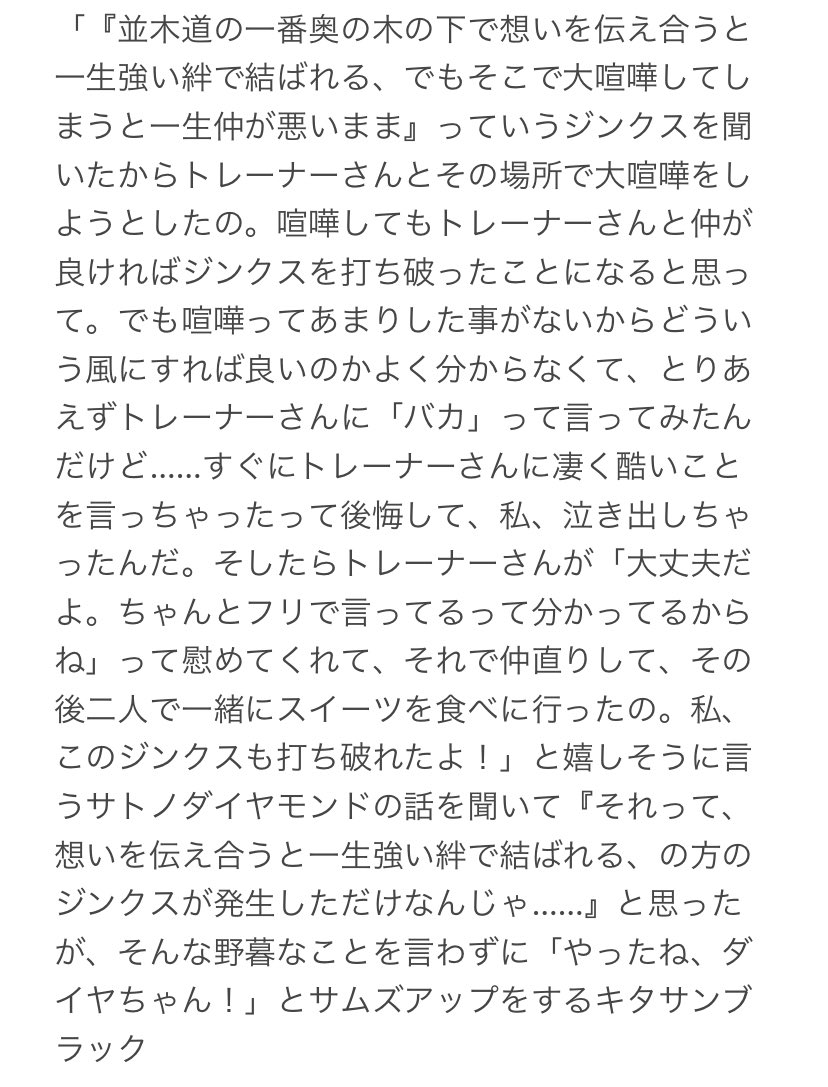 「『並木道の一番奥の木の下で想いを伝え合うと一生強い絆で結ばれる、でもそこで大喧嘩してしまうと一生仲が悪いまま』っていうジンクスを聞いたからトレーナーさんとその場所で大喧嘩をしようとしたの。喧嘩してもトレーナーさんと仲が良ければジンクスを打ち破ったことになると思って。でも喧嘩ってあまりした事がないからどういう風にすれば良いのかよく分からなくて、とりあえずトレーナーさんに「バカ」って言ってみたんだけど……すぐにトレーナーさんに凄く酷いことを言っちゃったって後悔して、私、泣き出しちゃったんだ。そしたらトレーナーさんが「大丈夫だよ。ちゃんとフリで言ってるって分かってるからね」って慰めてくれて、それで仲直りして、その後二人で一緒にスイーツを食べに行ったの。私、このジンクスも打ち破れたよ！」と嬉しそうに言うサトノダイヤモンドの話を聞いて『それって、想いを伝え合うと一生強い絆で結ばれる、の方のジンクスが発生しただけなんじゃ……』と思ったが、そんな野暮なことを言わずに「やったね、ダイヤちゃん！」とサムズアップをするキタサンブラック